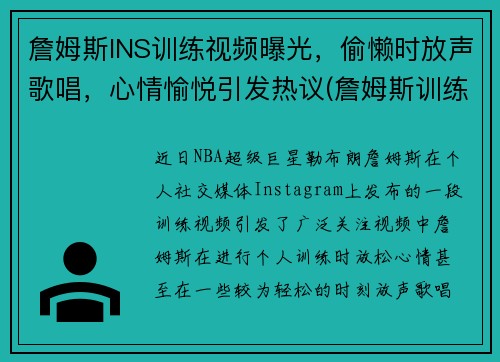 詹姆斯INS训练视频曝光，偷懒时放声歌唱，心情愉悦引发热议(詹姆斯训练

近日NBA超级巨星勒布朗詹姆斯在个人社交媒体Instagram上发布的一段训练视频引发了广泛关注视频中詹姆斯在进行个人训练时放松心情甚至在一些较为轻松的时刻放声歌唱